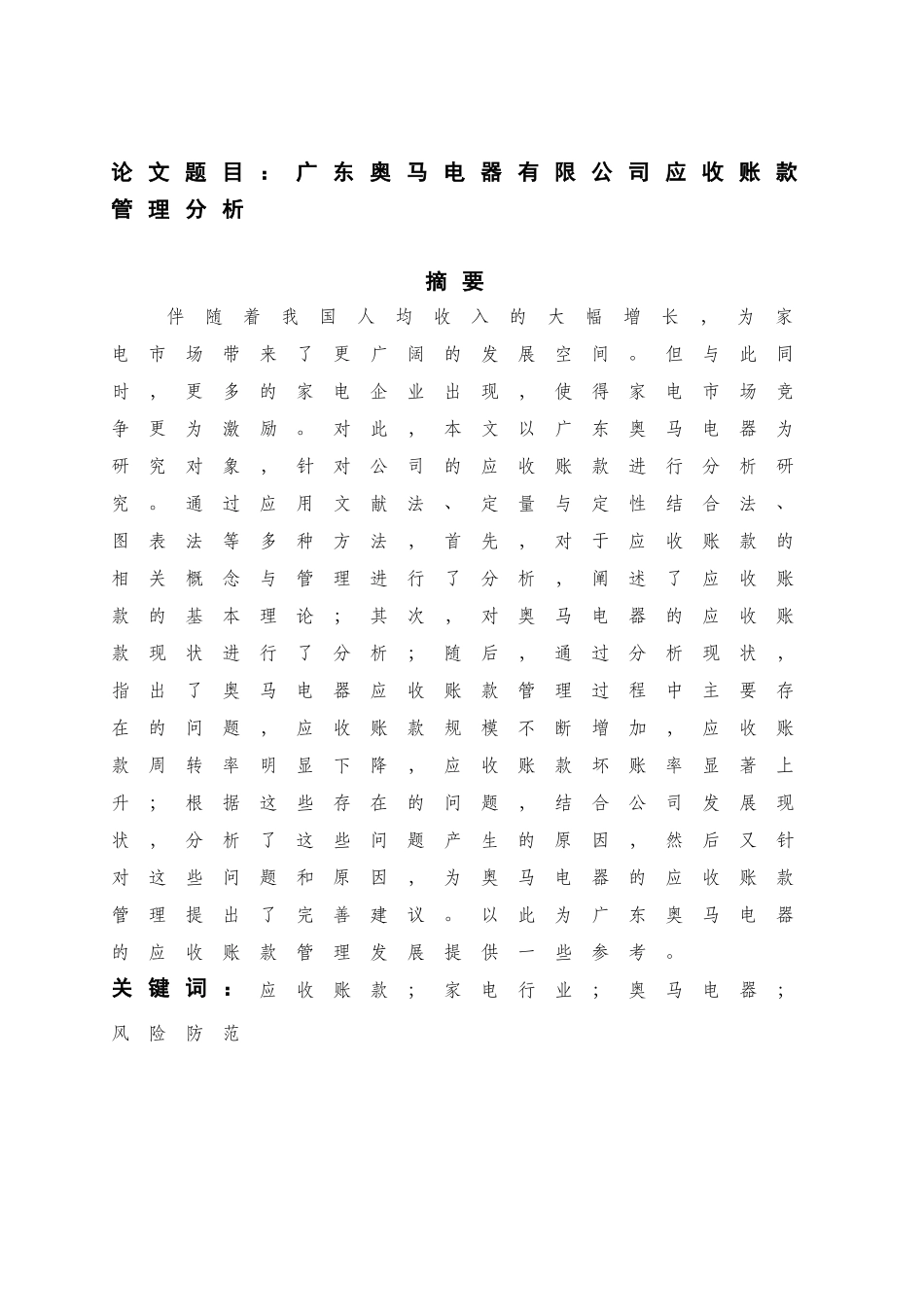 论文题目：广东奥马电器有限公司应收账款管理分析

摘要

伴随着我国人均收入的大幅增长，为家电市场带来了更广阔的发展空间。但与此同时，更多的家电企业出现，使得家电市场竞争更为激励。对此，本文以广东奥马电器为研究对象，针对公司的应收账款进行分析研究。通过应用文献法、定量与定性结合法、图表法等多种方法，首先，对于应收账款的相关概念与管理进行了分析，阐述了应收账款的基本理论；其次，对奥马电器的应收账款现状进行了分析；随后，通过分析现状，指出了奥马电器应收账款管理过程中主要存在的问题，应收账款规模不断增加，应收账款周转率明显下降，应收账款坏账率显著上升；根据这些存在的问题，结合公司发展现状，分析了这些问题产生的原因，然后又针对这些问题和原因，为奥马电器的应收账款管理提出了完善建议。以此为广东奥马电器的应收账款管理发展提供一些参考。

关键词：应收账款；家电行业；奥马电器；风险防范